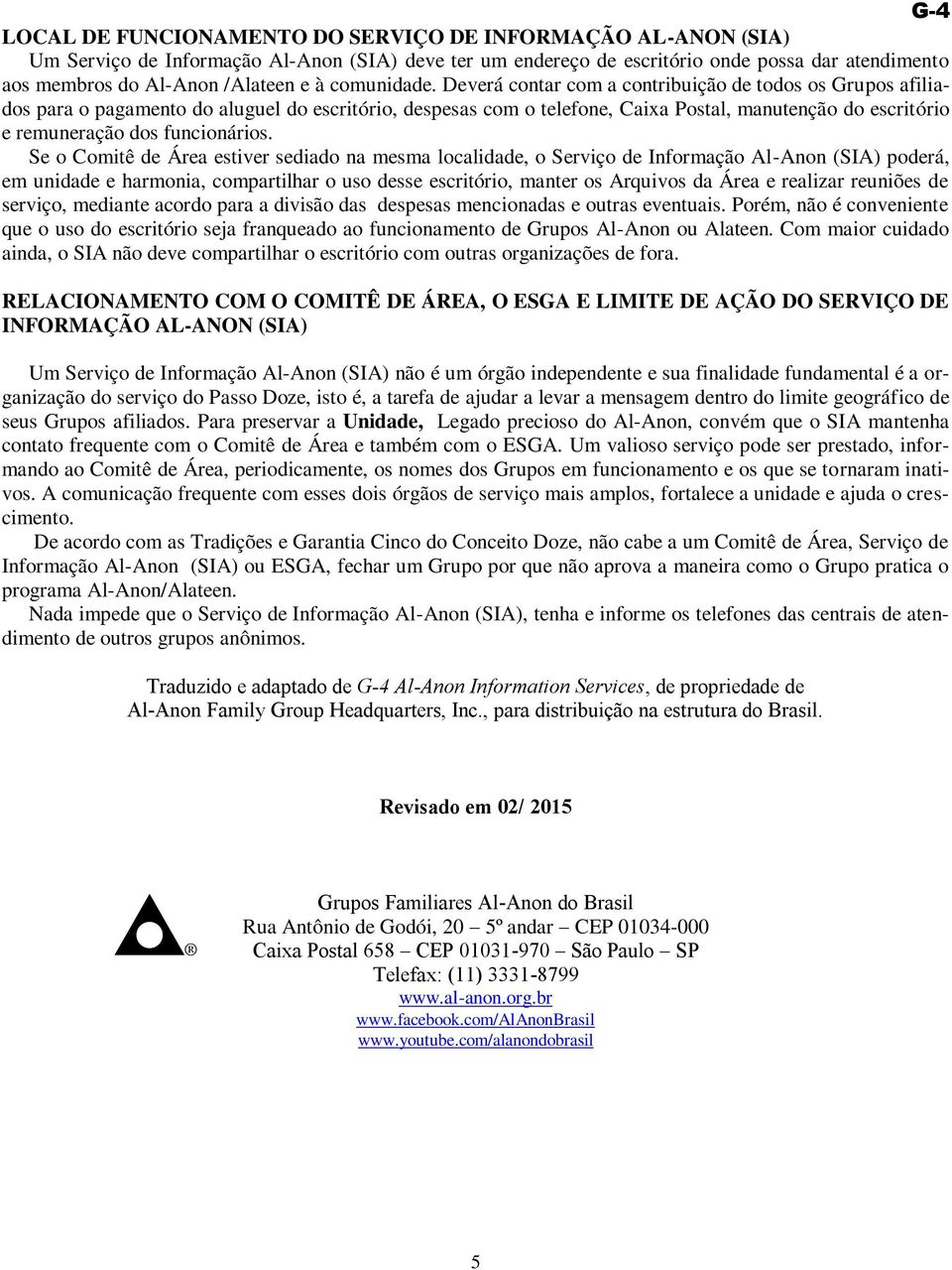 G-4

LOCAL DE FUNCIONAMENTO DO SERVIÇO DE INFORMAÇÃO AL-ANON (SIA)
Um Serviço de Informação Al-Anon (SIA) deve ter um endereço de escritório onde possa dar atendimento aos membros do Al-Anon /Alateen e à comunidade. Deverá contar com a contribuição de todos os Grupos afiliados para o pagamento do aluguel do escritório, despesas com o telefone, Caixa Postal, manutenção do escritório e remuneração dos funcionários.
Se o Comitê de Área estiver sediado na mesma localidade, o Serviço de Informação Al-Anon (SIA) poderá, em unidade e harmonia, compartilhar o uso desse escritório, manter os Arquivos da Área e realizar reuniões de serviço, mediante acordo para a divisão das despesas mencionadas e outras eventuais. Porém, não é conveniente que o uso do escritório seja franqueado ao funcionamento de Grupos Al-Anon ou Alateen. Com maior cuidado ainda, o SIA não deve compartilhar o escritório com outras organizações de fora.

RELACIONAMENTO COM O COMITÊ DE ÁREA, O ESGA E LIMITE DE AÇÃO DO SERVIÇO DE INFORMAÇÃO AL-ANON (SIA)

Um Serviço de Informação Al-Anon (SIA) não é um órgão independente e sua finalidade fundamental é a organização do serviço do Passo Doze, isto é, a tarefa de ajudar a levar a mensagem dentro do limite geográfico de seus Grupos afiliados. Para preservar a Unidade, Legado precioso do Al-Anon, convém que o SIA mantenha contato frequente com o Comitê de Área e também com o ESGA. Um valioso serviço pode ser prestado, informando ao Comitê de Área, periodicamente, os nomes dos Grupos em funcionamento e os que se tornaram inativos. A comunicação frequente com esses dois órgãos de serviço mais amplos, fortalece a unidade e ajuda o crescimento.
De acordo com as Tradições e Garantia Cinco do Conceito Doze, não cabe a um Comitê de Área, Serviço de Informação Al-Anon (SIA) ou ESGA, fechar um Grupo por que não aprova a maneira como o Grupo pratica o programa Al-Anon/Alateen.
Nada impede que o Serviço de Informação Al-Anon (SIA), tenha e informe os telefones das centrais de atendimento de outros grupos anônimos.

Traduzido e adaptado de G-4 Al-Anon Information Services, de propriedade de Al-Anon Family Group Headquarters, Inc., para distribuição na estrutura do Brasil.

Revisado em 02/ 2015

®
Grupos Familiares Al-Anon do Brasil
Rua Antônio de Godói, 20 – 5º andar – CEP 01034-000
Caixa Postal 658 – CEP 01031-970 – São Paulo – SP
Telefax: (11) 3331-8799
www.al-anon.org.br
www.facebook.com/AlAnonBrasil
www.youtube.com/alanondobrasil

5